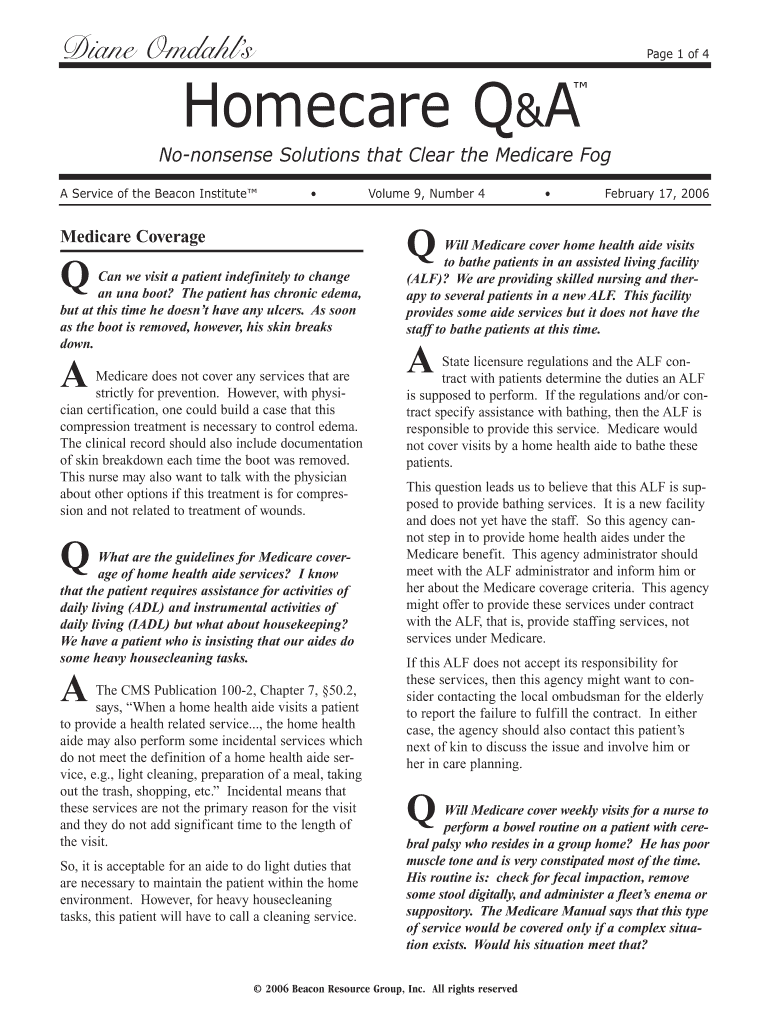 Diane Omdahl's

Page 1 of 4

Homecare Q&A™

No-nonsense Solutions that Clear the Medicare Fog

A Service of the Beacon Institute™ • Volume 9, Number 4 • February 17, 2006

Medicare Coverage

Q Can we visit a patient indefinitely to change an una boot? The patient has chronic edema, but at this time he doesn't have any ulcers. As soon as the boot is removed, however, his skin breaks down.

A Medicare does not cover any services that are strictly for prevention. However, with physician certification, one could build a case that this compression treatment is necessary to control edema. The clinical record should also include documentation of skin breakdown each time the boot was removed. This nurse may also want to talk with the physician about other options if this treatment is for compression and not related to treatment of wounds.

Q What are the guidelines for Medicare coverage of home health aide services? I know that the patient requires assistance for activities of daily living (ADL) and instrumental activities of daily living (IADL) but what about housekeeping? We have a patient who is insisting that our aides do some heavy housecleaning tasks.

A The CMS Publication 100-2, Chapter 7, §50.2, says, "When a home health aide visits a patient to provide a health related service..., the home health aide may also perform some incidental services which do not meet the definition of a home health aide service, e.g., light cleaning, preparation of a meal, taking out the trash, shopping, etc." Incidental means that these services are not the primary reason for the visit and they do not add significant time to the length of the visit.

So, it is acceptable for an aide to do light duties that are necessary to maintain the patient within the home environment. However, for heavy housecleaning tasks, this patient will have to call a cleaning service.

Q Will Medicare cover home health aide visits to bathe patients in an assisted living facility (ALF)? We are providing skilled nursing and therapy to several patients in a new ALF. This facility provides some aide services but it does not have the staff to bathe patients at this time.

A State licensure regulations and the ALF contract with patients determine the duties an ALF is supposed to perform. If the regulations and/or contract specify assistance with bathing, then the ALF is responsible to provide this service. Medicare would not cover visits by a home health aide to bathe these patients.

This question leads us to believe that this ALF is supposed to provide bathing services. It is a new facility and does not yet have the staff. So this agency cannot step in to provide home health aides under the Medicare benefit. This agency administrator should meet with the ALF administrator and inform him or her about the Medicare coverage criteria. This agency might offer to provide these services under contract with the ALF, that is, provide staffing services, not services under Medicare.

If this ALF does not accept its responsibility for these services, then this agency might want to consider contacting the local ombudsman for the elderly to report the failure to fulfill the contract. In either case, the agency should also contact this patient's next of kin to discuss the issue and involve him or her in care planning.

Q Will Medicare cover weekly visits for a nurse to perform a bowel routine on a patient with cerebral palsy who resides in a group home? He has poor muscle tone and is very constipated most of the time. His routine is: check for fecal impaction, remove some stool digitally, and administer a fleet's enema or suppository. The Medicare Manual says that this type of service would be covered only if a complex situation exists. Would his situation meet that?

© 2006 Beacon Resource Group, Inc. All rights reserved